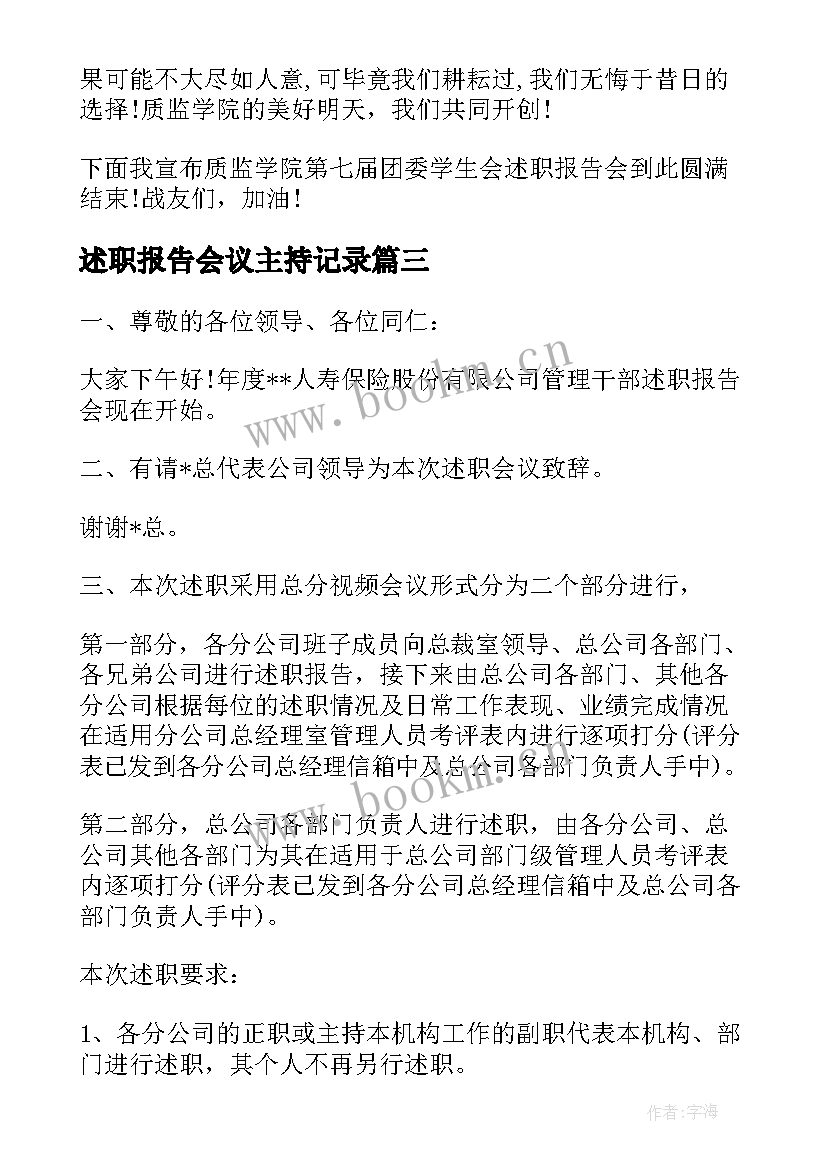 果可能不大尽如人意,可毕竟我们耕耘过,我们无悔于昔日的选择!质监学院的美好明天，我们共同开创!

下面我宣布质监学院第七届团委学生会述职报告会到此圆满结束!战友们，加油!

述职报告会议主持记录篇三

一、尊敬的各位领导、各位同仁：

大家下午好!年度**人寿保险股份有限公司管理干部述职报告会现在开始。

二、有请*总代表公司领导为本次述职会议致辞。

谢谢*总。

三、本次述职采用总分视频会议形式分为二个部分进行，

第一部分，各分公司班子成员向总裁室领导、总公司各部门、各兄弟公司进行述职报告，接下来由总公司各部门、其他各分公司根据每位的述职情况及日常工作表现、业绩完成情况在适用分公司总经理室管理人员考评表内进行逐项打分(评分表已发到各分公司总经理信箱中及总公司各部门负责人手中)。

第二部分，总公司各部门负责人进行述职，由各分公司、总公司其他各部门为其在适用于总公司部门级管理人员考评表内逐项打分(评分表已发到各分公司总经理信箱中及总公司各部门负责人手中)。

本次述职要求:

1、各分公司的正职或主持本机构工作的副职代表本机构、部门进行述职，其个人不再另行述职。

www.bookm.cn

www.bookm.cn

作者:宇海